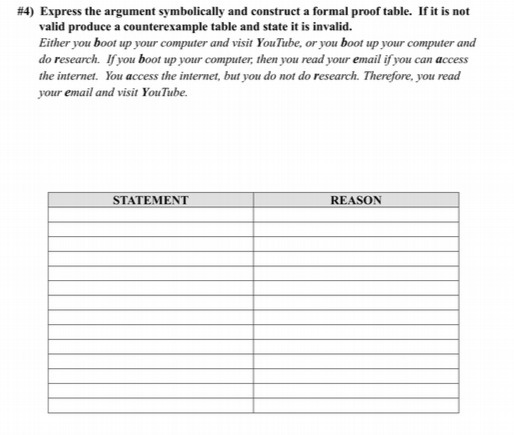 #4) Express the argument symbolically and construct a formal proof table. If it is not valid produce a counterexample table and state it is invalid.

Either you boot up your computer and visit YouTube, or you boot up your computer and do research. If you boot up your computer, then you read your email if you can access the internet. You access the internet, but you do not do research. Therefore, you read your email and visit YouTube.

| STATEMENT | REASON |
|---|---|
| | |
| | |
| | |
| | |
| | |
| | |
| | |
| | |
| | |
| | |
| | |
| | |
| | |
| | |